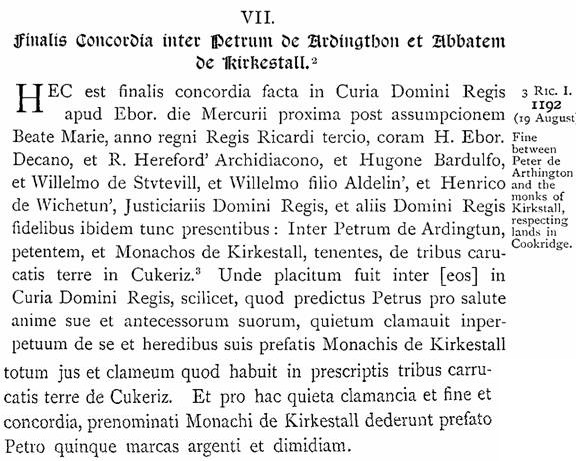 VII.

Finalis Concordia inter Petrum de Ardingthon et Abbatem de Kirkestall.²

HEC est finalis concordia facta in Curia Domini Regis apud Ebor. die Mercurii proxima post assumpcionem Beate Marie, anno regni Regis Ricardi tercio, coram H. Ebor. Decano, et R. Hereford' Archidiacono, et Hugone Bardulfo, et Willelmo de Stvtevill, et Willelmo filio Aldelin', et Henrico de Wichetun', Justiciariis Domini Regis, et aliis Domini Regis fidelibus ibidem tunc presentibus: Inter Petrum de Ardingtun, petentem, et Monachos de Kirkestall, tenentes, de tribus carucatis terre in Cukeriz.³ Unde placitum fuit inter [eos] in Curia Domini Regis, scilicet, quod predictus Petrus pro salute anime sue et antecessorum suorum, quietum clamauit inperpetuum de se et heredibus suis prefatis Monachis de Kirkestall totum jus et clameum quod habuit in prescriptis tribus carrucatis terre de Cukeriz. Et pro hac quieta clamancia et fine et concordia, prenominati Monachi de Kirkestall dederunt prefato Petro quinque marcas argenti et dimidiam.

3 Ric. I.
1192
(19 August)

Fine between Peter de Arthington and the monks of Kirkstall, respecting lands in Cookridge.